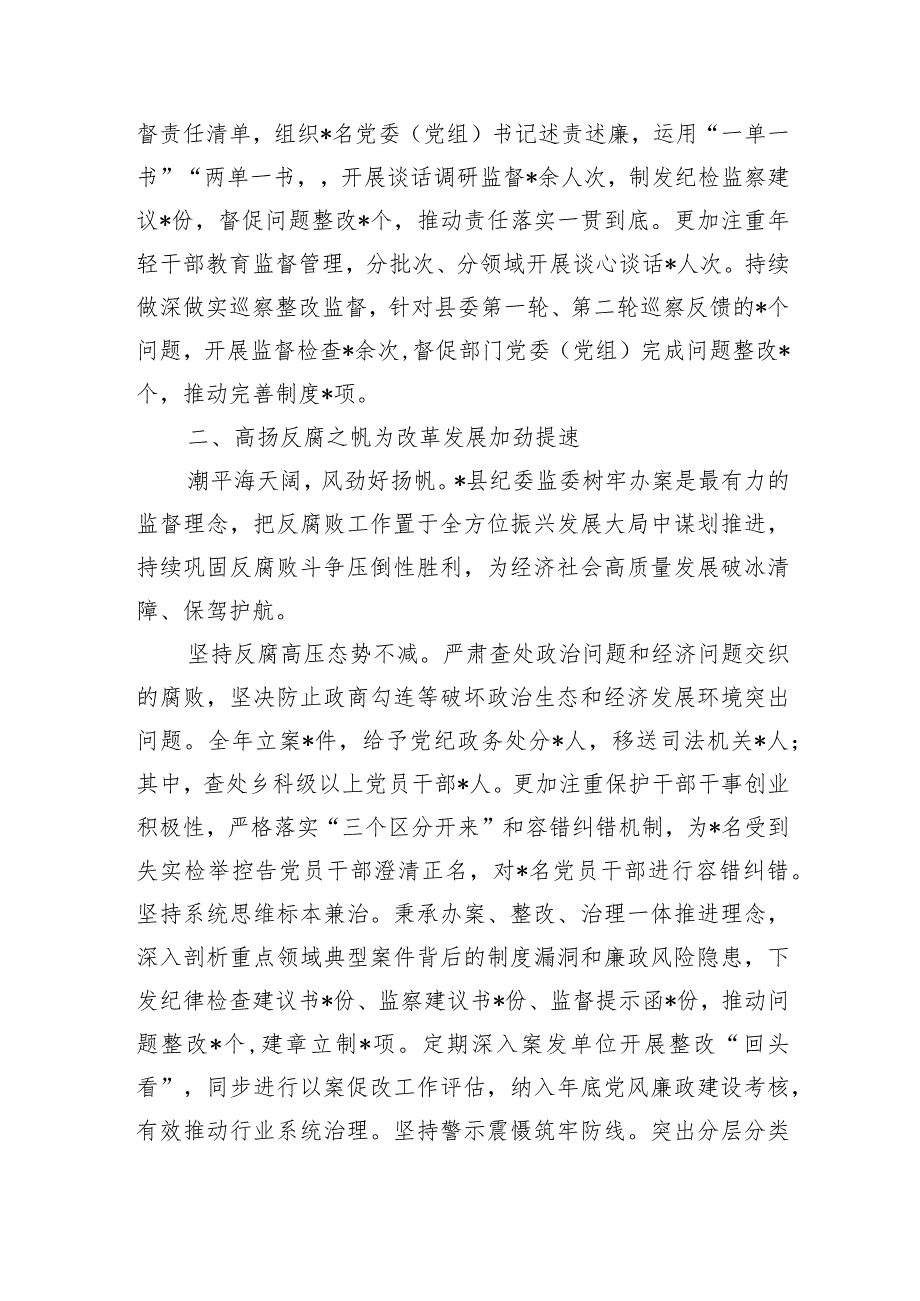 督责任清单，组织*名党委（党组）书记述责述廉，运用“一单一书”“两单一书，，开展谈话调研监督*余人次，制发纪检监察建议*份，督促问题整改*个，推动责任落实一贯到底。更加注重年轻干部教育监督管理，分批次、分领域开展谈心谈话*人次。持续做深做实巡察整改监督，针对县委第一轮、第二轮巡察反馈的*个问题，开展监督检查*余次，督促部门党委（党组）完成问题整改*个，推动完善制度*项。

二、高扬反腐之帆为改革发展加劲提速

潮平海天阔，风劲好扬帆。*县纪委监委树牢办案是最有力的监督理念，把反腐败工作置于全方位振兴发展大局中谋划推进，持续巩固反腐败斗争压倒性胜利，为经济社会高质量发展破冰清障、保驾护航。

坚持反腐高压态势不减。严肃查处政治问题和经济问题交织的腐败，坚决防止政商勾连等破坏政治生态和经济发展环境突出问题。全年立案*件，给予党纪政务处分*人，移送司法机关*人；其中，查处乡科级以上党员干部*人。更加注重保护干部干事创业积极性，严格落实“三个区分开来”和容错纠错机制，为*名受到失实检举控告党员干部澄清正名，对*名党员干部进行容错纠错。坚持系统思维标本兼治。秉承办案、整改、治理一体推进理念，深入剖析重点领域典型案件背后的制度漏洞和廉政风险隐患，下发纪律检查建议书*份、监察建议书*份、监督提示函*份，推动问题整改*个，建章立制*项。定期深入案发单位开展整改“回头看”，同步进行以案促改工作评估，纳入年底党风廉政建设考核，有效推动行业系统治理。坚持警示震慑筑牢防线。突出分层分类